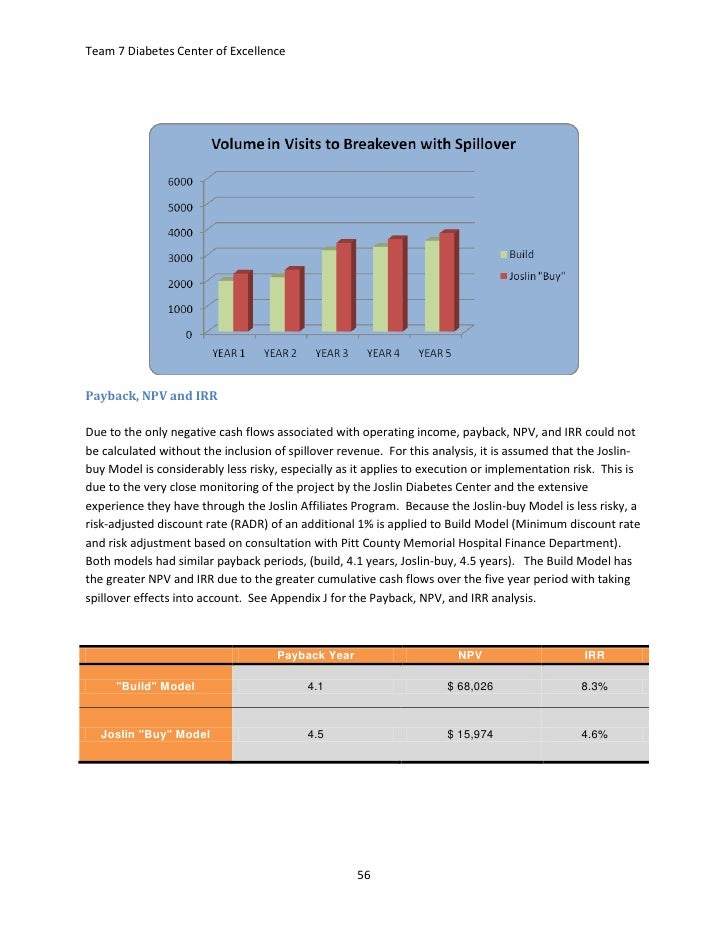 Team 7 Diabetes Center of Excellence

Volume in Visits to Breakeven with Spillover

6000
5000
4000
3000
2000
1000
0

YEAR 1 YEAR 2 YEAR 3 YEAR 4 YEAR 5

Build
Joslin "Buy"

Payback, NPV and IRR

Due to the only negative cash flows associated with operating income, payback, NPV, and IRR could not be calculated without the inclusion of spillover revenue. For this analysis, it is assumed that the Joslin-buy Model is considerably less risky, especially as it applies to execution or implementation risk. This is due to the very close monitoring of the project by the Joslin Diabetes Center and the extensive experience they have through the Joslin Affiliates Program. Because the Joslin-buy Model is less risky, a risk-adjusted discount rate (RADR) of an additional 1% is applied to Build Model (Minimum discount rate and risk adjustment based on consultation with Pitt County Memorial Hospital Finance Department). Both models had similar payback periods, (build, 4.1 years, Joslin-buy, 4.5 years). The Build Model has the greater NPV and IRR due to the greater cumulative cash flows over the five year period with taking spillover effects into account. See Appendix J for the Payback, NPV, and IRR analysis.

| | Payback Year | NPV | IRR |
|---|---|---|---|
| "Build" Model | 4.1 | $ 68,026 | 8.3% |
| Joslin "Buy" Model | 4.5 | $ 15,974 | 4.6% |

56